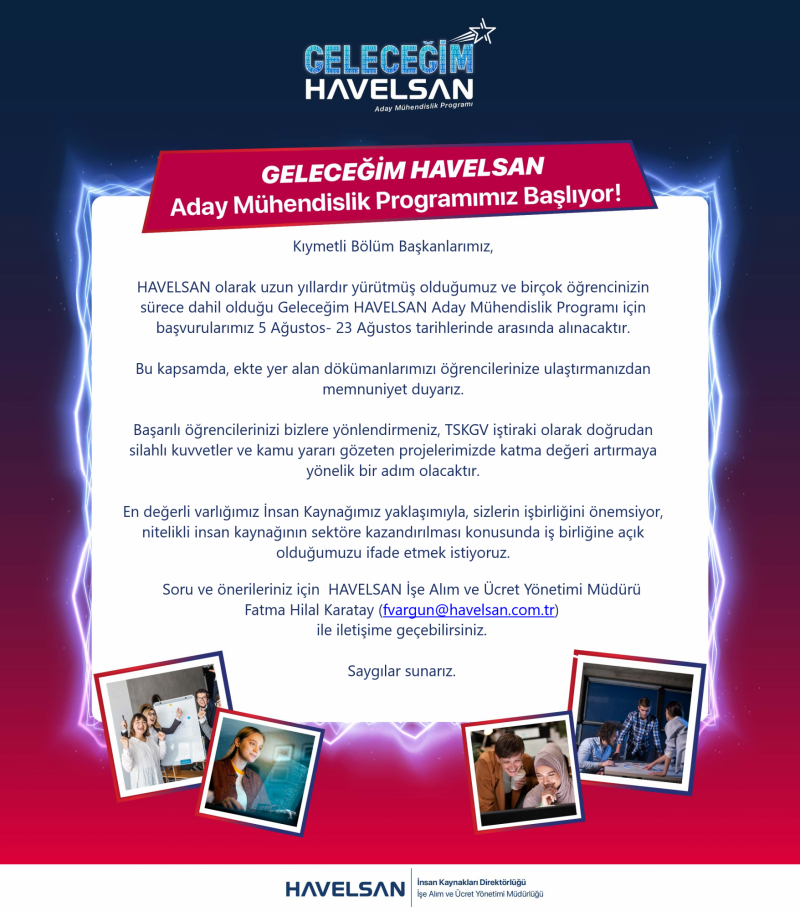 GELECEĞİM
HAVELSAN
Aday Mühendislik Programı

GELECEĞİM HAVELSAN
Aday Mühendislik Programımız Başlıyor!

Kıymetli Bölüm Başkanlarımız,

HAVELSAN olarak uzun yıllardır yürütmüş olduğumuz ve birçok öğrencinizin sürece dahil olduğu Geleceğim HAVELSAN Aday Mühendislik Programı için başvurularımız 5 Ağustos- 23 Ağustos tarihlerinde arasında alınacaktır.

Bu kapsamda, ekte yer alan dökümanlarımızı öğrencilerinize ulaştırmanızdan memnuniyet duyarız.

Başarılı öğrencilerinizi bizlere yönlendirmeniz, TSKGV iştiraki olarak doğrudan silahlı kuvvetler ve kamu yararı gözeten projelerimizde katma değeri artırmaya yönelik bir adım olacaktır.

En değerli varlığımız İnsan Kaynağımız yaklaşımıyla, sizlerin işbirliğini önemsiyor, nitelikli insan kaynağının sektöre kazandırılması konusunda iş birliğine açık olduğumuzu ifade etmek istiyoruz.

Soru ve önerileriniz için HAVELSAN İşe Alım ve Ücret Yönetimi Müdürü Fatma Hilal Karatay (fvargun@havelsan.com.tr) ile iletişime geçebilirsiniz.

Saygılar sunarız.

HAVELSAN
İnsan Kaynakları Direktörlüğü
İşe Alım ve Ücret Yönetimi Müdürlüğü